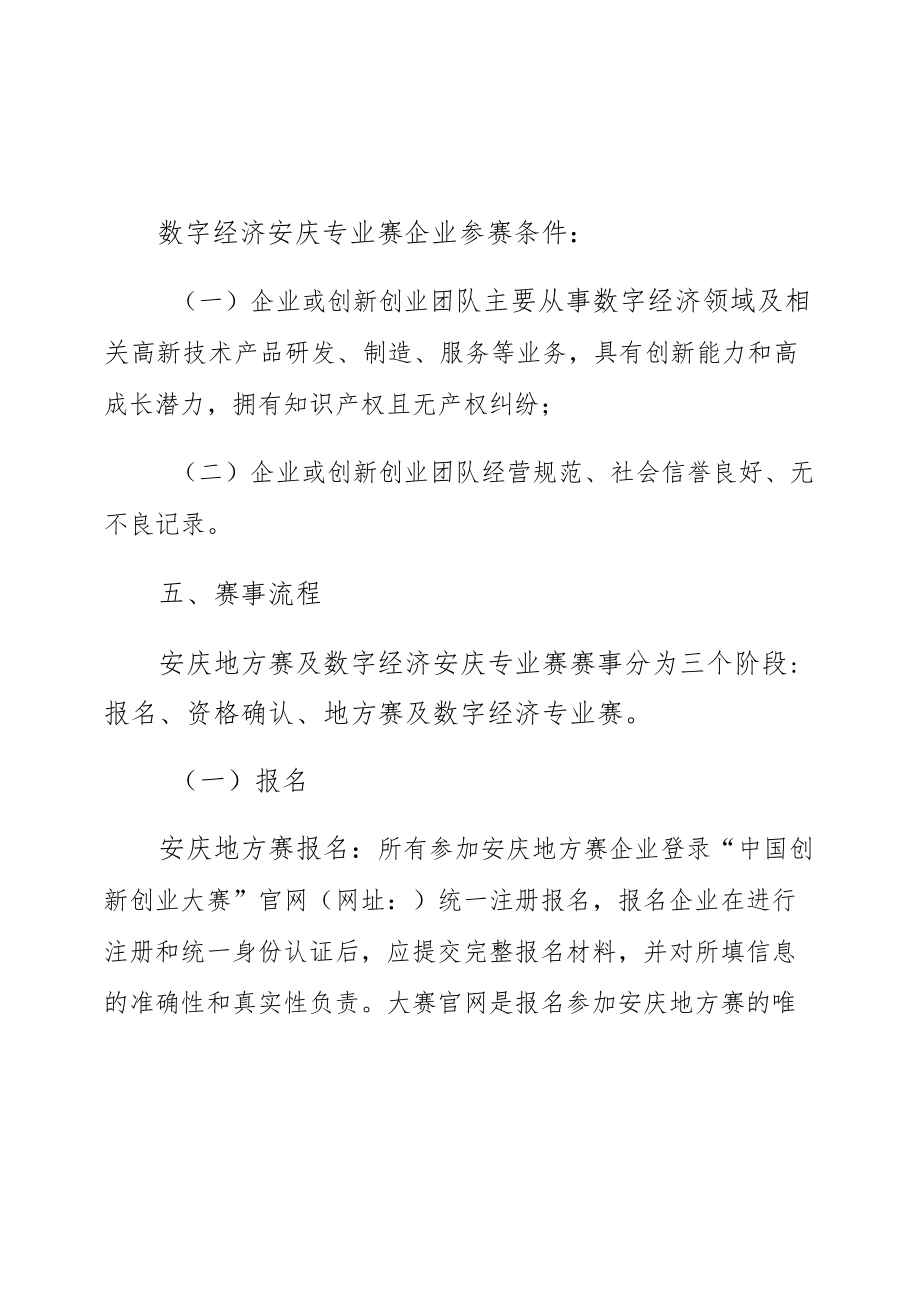 数字经济安庆专业赛企业参赛条件：

（一）企业或创新创业团队主要从事数字经济领域及相关高新技术产品研发、制造、服务等业务，具有创新能力和高成长潜力，拥有知识产权且无产权纠纷；

（二）企业或创新创业团队经营规范、社会信誉良好、无不良记录。

五、赛事流程

安庆地方赛及数字经济安庆专业赛赛事分为三个阶段：报名、资格确认、地方赛及数字经济专业赛。

（一）报名

安庆地方赛报名：所有参加安庆地方赛企业登录“中国创新创业大赛”官网（网址：）统一注册报名，报名企业在进行注册和统一身份认证后，应提交完整报名材料，并对所填信息的准确性和真实性负责。大赛官网是报名参加安庆地方赛的唯